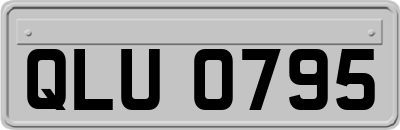 QLU 0795